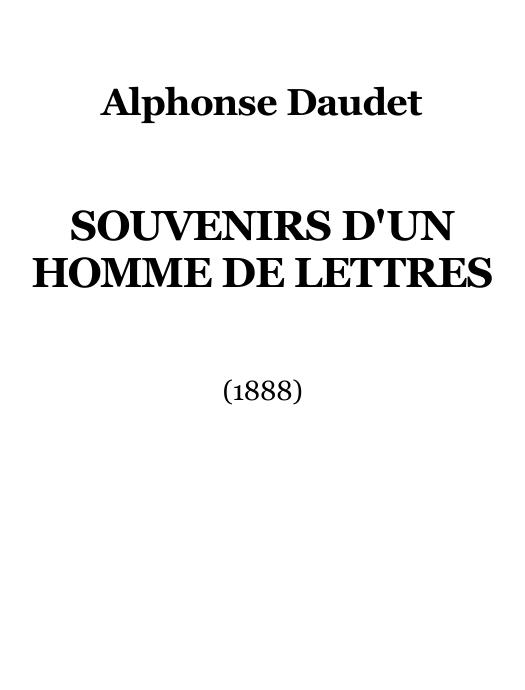 Alphonse Daudet

SOUVENIRS D'UN HOMME DE LETTRES

(1888)